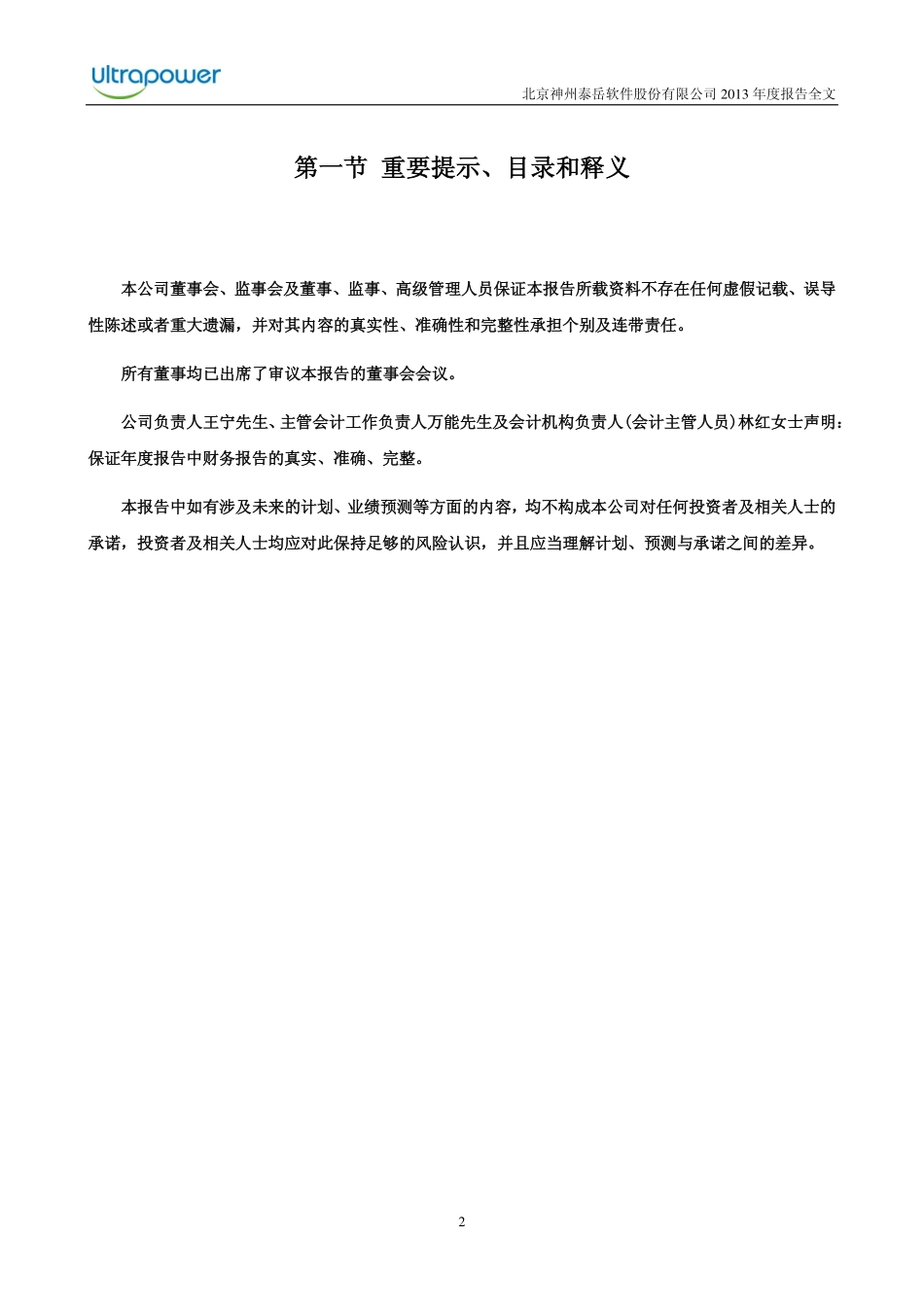 Ultrapower

北京神州泰岳软件股份有限公司 2013 年度报告全文

第一节 重要提示、目录和释义

本公司董事会、监事会及董事、监事、高级管理人员保证本报告所载资料不存在任何虚假记载、误导性陈述或者重大遗漏，并对其内容的真实性、准确性和完整性承担个别及连带责任。

所有董事均已出席了审议本报告的董事会会议。

公司负责人王宁先生、主管会计工作负责人万能先生及会计机构负责人(会计主管人员)林红女士声明：保证年度报告中财务报告的真实、准确、完整。

本报告中如有涉及未来的计划、业绩预测等方面的内容，均不构成本公司对任何投资者及相关人士的承诺，投资者及相关人士均应对此保持足够的风险认识，并且应当理解计划、预测与承诺之间的差异。

2